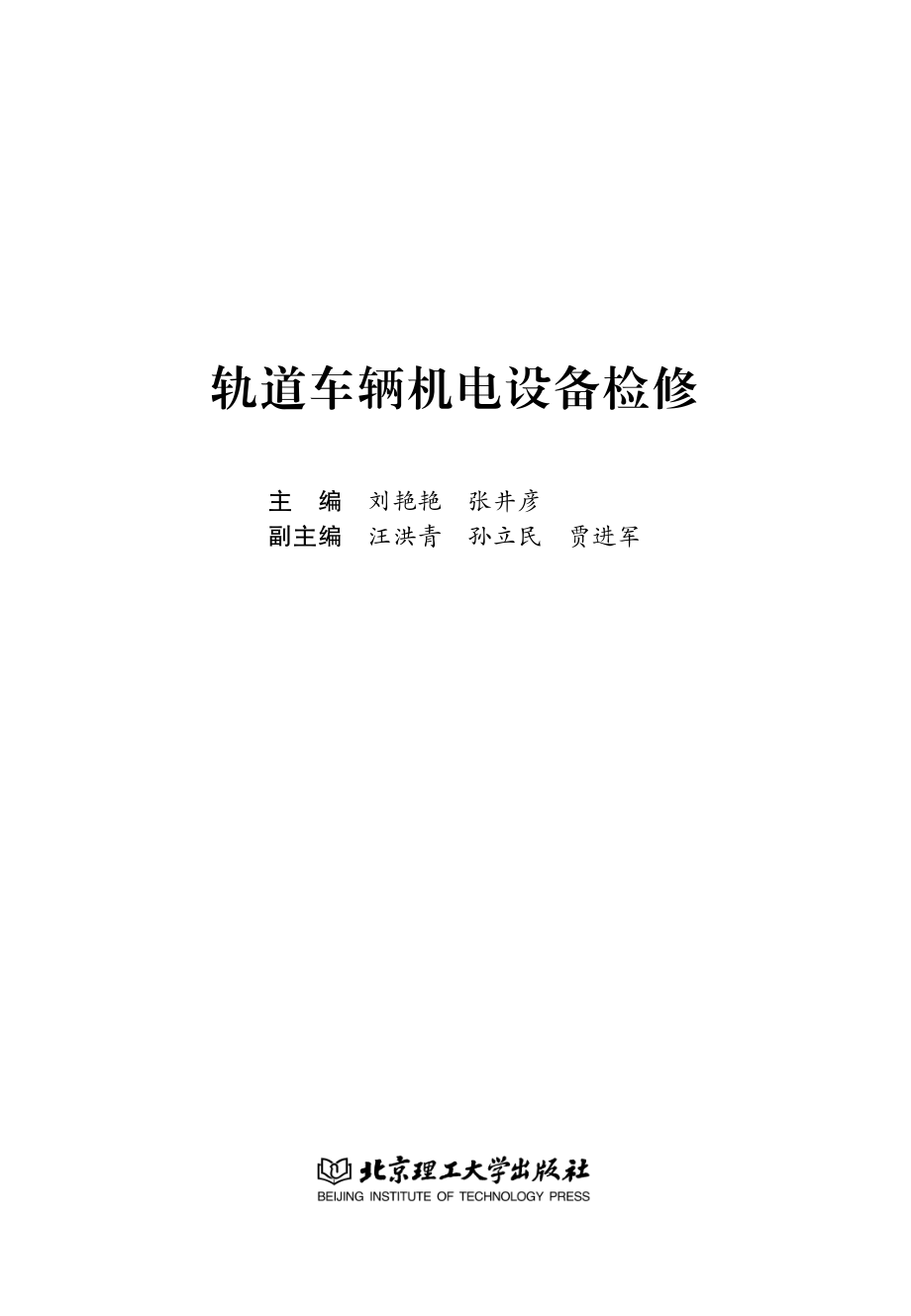 轨道车辆机电设备检修

主 编 刘艳艳 张井彦
副主编 汪洪青 孙立民 贾进军

北京理工大学出版社
BEIJING INSTITUTE OF TECHNOLOGY PRESS